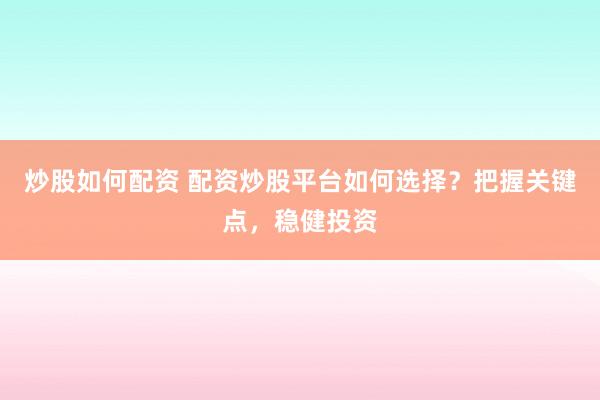 炒股如何配资 配资炒股平台如何选择？把握关键点，稳健投资